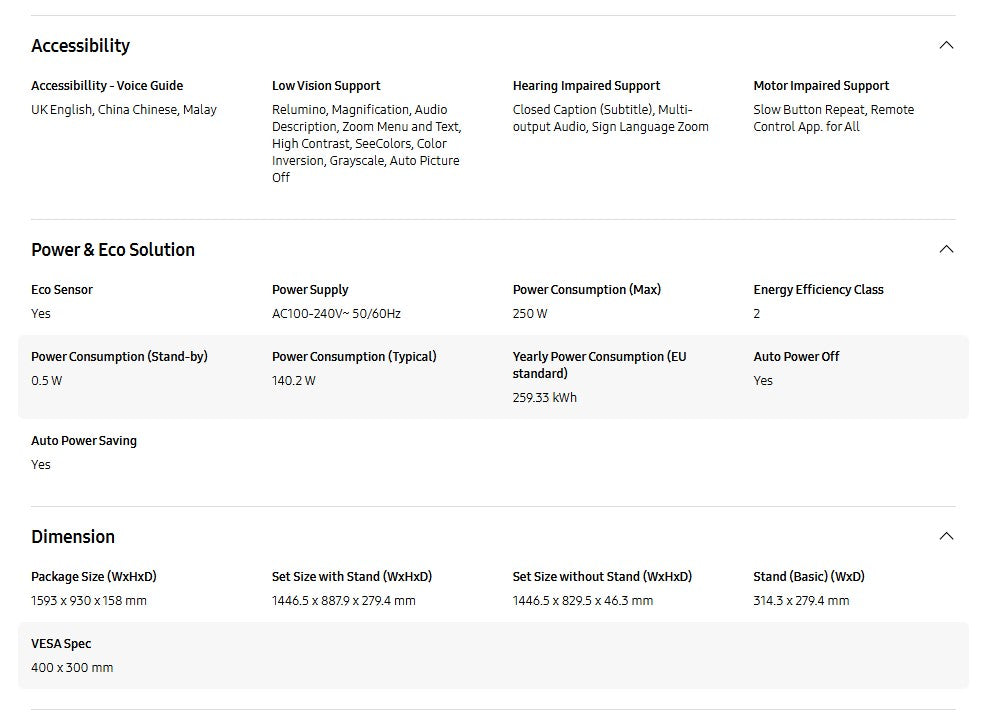 Accessibility

Accessibillity - Voice Guide
UK English, China Chinese, Malay

Low Vision Support
Relumino, Magnification, Audio Description, Zoom Menu and Text, High Contrast, SeeColors, Color Inversion, Grayscale, Auto Picture Off

Hearing Impaired Support
Closed Caption (Subtitle), Multi-output Audio, Sign Language Zoom

Motor Impaired Support
Slow Button Repeat, Remote Control App. for All

Power & Eco Solution

Eco Sensor
Yes

Power Supply
AC100-240V~ 50/60Hz

Power Consumption (Max)
250 W

Energy Efficiency Class
2

Power Consumption (Stand-by)
0.5 W

Power Consumption (Typical)
140.2 W

Yearly Power Consumption (EU standard)
259.33 kWh

Auto Power Off
Yes

Auto Power Saving
Yes

Dimension

Package Size (WxHxD)
1593 x 930 x 158 mm

Set Size with Stand (WxHxD)
1446.5 x 887.9 x 279.4 mm

Set Size without Stand (WxHxD)
1446.5 x 829.5 x 46.3 mm

Stand (Basic) (WxD)
314.3 x 279.4 mm

VESA Spec
400 x 300 mm